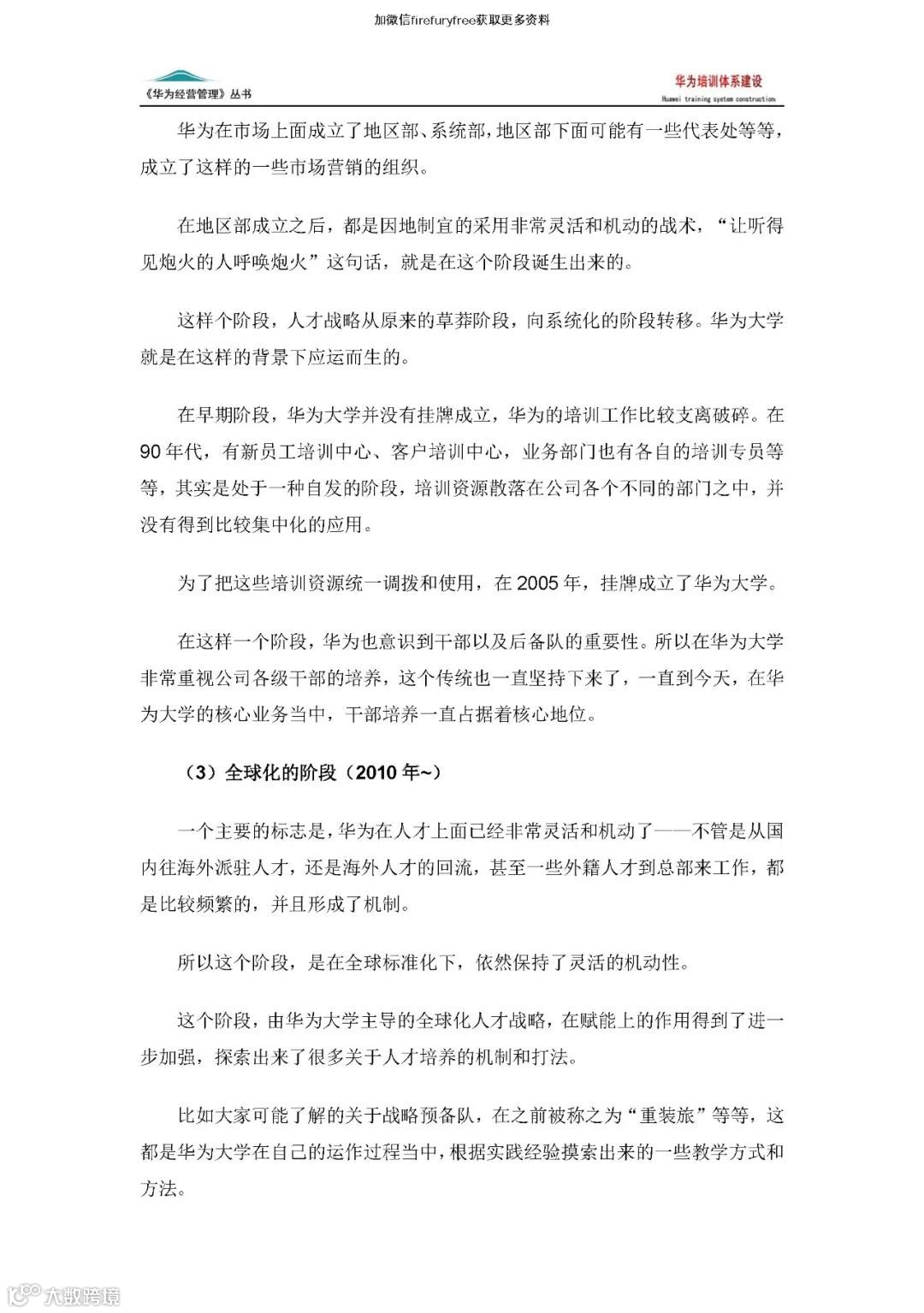 加微信firefuryfree获取更多资料

《华为经营管理》丛书

华为培训体系建设
Huawei training system construction

华为在市场上面成立了地区部、系统部，地区部下面可能有一些代表处等等，成立了这样的一些市场营销的组织。

在地区部成立之后，都是因地制宜的采用非常灵活和机动的战术，“让听得见炮火的人呼唤炮火”这句话，就是在这个阶段诞生出来的。

这样个阶段，人才战略从原来的草莽阶段，向系统化的阶段转移。华为大学就是在这样的背景下应运而生的。

在早期阶段，华为大学并没有挂牌成立，华为的培训工作比较支离破碎。在90年代，有新员工培训中心、客户培训中心，业务部门也有各自的培训专员等等，其实是处于一种自发的阶段，培训资源散落在公司各个不同的部门之中，并没有得到比较集中化的应用。

为了把这些培训资源统一调拨和使用，在2005年，挂牌成立了华为大学。

在这样一个阶段，华为也意识到干部以及后备队的重要性。所以在华为大学非常重视公司各级干部的培养，这个传统也一直坚持下来了，一直到今天，在华为大学的核心业务当中，干部培养一直占据着核心地位。

（3）全球化的阶段（2010年~）

一个主要的标志是，华为在人才上面已经非常灵活和机动了——不管是从国内往海外派驻人才，还是海外人才的回流，甚至一些外籍人才到总部来工作，都是比较频繁的，并且形成了机制。

所以这个阶段，是在全球标准化下，依然保持了灵活的机动性。

这个阶段，由华为大学主导的全球化人才战略，在赋能上的作用得到了进一步加强，探索出来了很多关于人才培养的机制和打法。

比如大家可能了解的关于战略预备队，在之前被称之为“重装旅”等等，这都是华为大学在自己的运作过程当中，根据实践经验摸索出来的一些教学方式和方法。

大数跨境